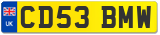 UK
CD53 BMW